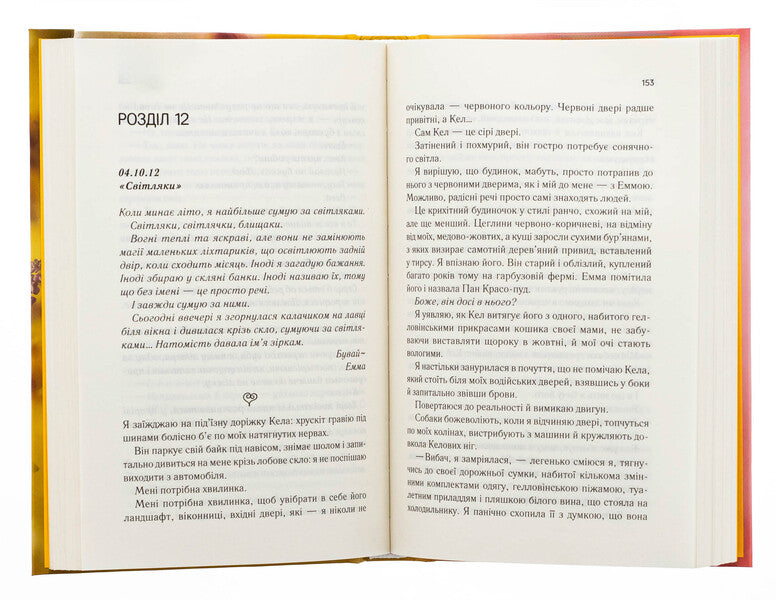 РОЗДІЛ 12

04.10.12
«Світляки»

Коли минає літо, я найбільше сумую за світляками.

Світляки, світлячки, блищаки.

Вогні теплі та яскраві, але вони не замінюють магії маленьких ліхтариків, що освітлюють задній двір, коли сходить місяць. Іноді я загадую бажання. Іноді збираю у скляні банки. Іноді називаю їх, тому що без імені — це просто речі.

І завжди сумую за ними.

Сьогодні ввечері я згорнулася калачиком на лавці біля вікна і дивилася крізь скло, сумуючи за світляками... Натомість давала ім'я зіркам.

Бувай~
Емма

Я заїжджаю на під'їзну доріжку Кела: хрускіт гравію під шинами болісно б'є по моїх натягнутих нервах.

Він паркує свій байк під навісом, знімає шолом і запитально дивиться на мене крізь лобове скло: я не поспішаю виходити з автомобіля.

Мені потрібна хвилинка.

Мені потрібна хвилинка, щоб увібрати в себе його ландшафт, віконниці, вхідні двері, які — я ніколи не

153

очікувала — червоного кольору. Червоні двері радше привітні, а Кел...

Сам Кел — це сірі двері.

Затінений і похмурий, він гостро потребує сонячного світла.

Я вирішую, що будинок, мабуть, просто потрапив до нього з червоними дверима, як і мій до мене — з Еммою. Можливо, радісні речі просто самі знаходять людей.

Це крихітний будиночок у стилі ранчо, схожий на мій, але ще менший. Цеглини червоно-коричневі, на відміну від моїх, медово-жовтих, а кущі заросли сухими бур'янами, з яких визирає самотній дерев'яний привид, вставлений у тирсу. Я впізнаю його. Він старий і облізлий, куплений багато років тому на гарбузовій фермі. Емма помітила його і назвала Пан Красо-пуд.

Боже, він досі в нього?

Я уявляю, як Кел витягує його з одного, набитого гелловінськими прикрасами кошика своєї мами, не забуваючи виставляти щороку в жовтні, й мої очі стають вологими.

Я настільки занурилася в почуття, що не помічаю Кела, який стоїть біля моїх водійських дверей, взявшись у боки й запитально звівши брови.

Повертаюся до реальності й вимикаю двигун.

Собаки божеволіють, коли я відчиняю двері, топчуться по моїх колінах, вистрибують з машини й кружляють довкола Келових ніг.

— Вибач, я замріялася, — легенько сміюся я, тягнучись до своєї дорожньої сумки, набитої кількома змінними комплектами одягу, гелловінською піжамою, туалетним приладдям і пляшкою білого вина, що стояла на холодильнику. Я панічно схопила її з думкою, що вона